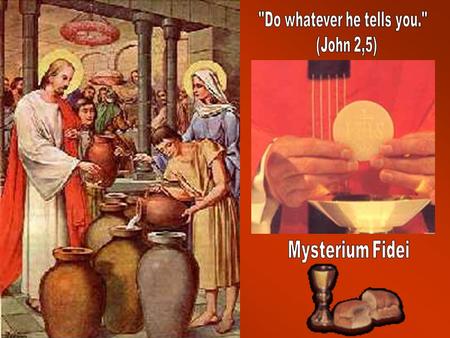 "Do whatever he tells you."
(John 2,5)

Mysterium Fidei